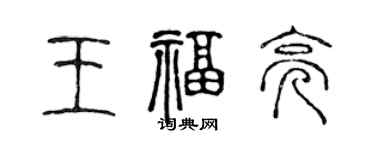 王福亮
词典网